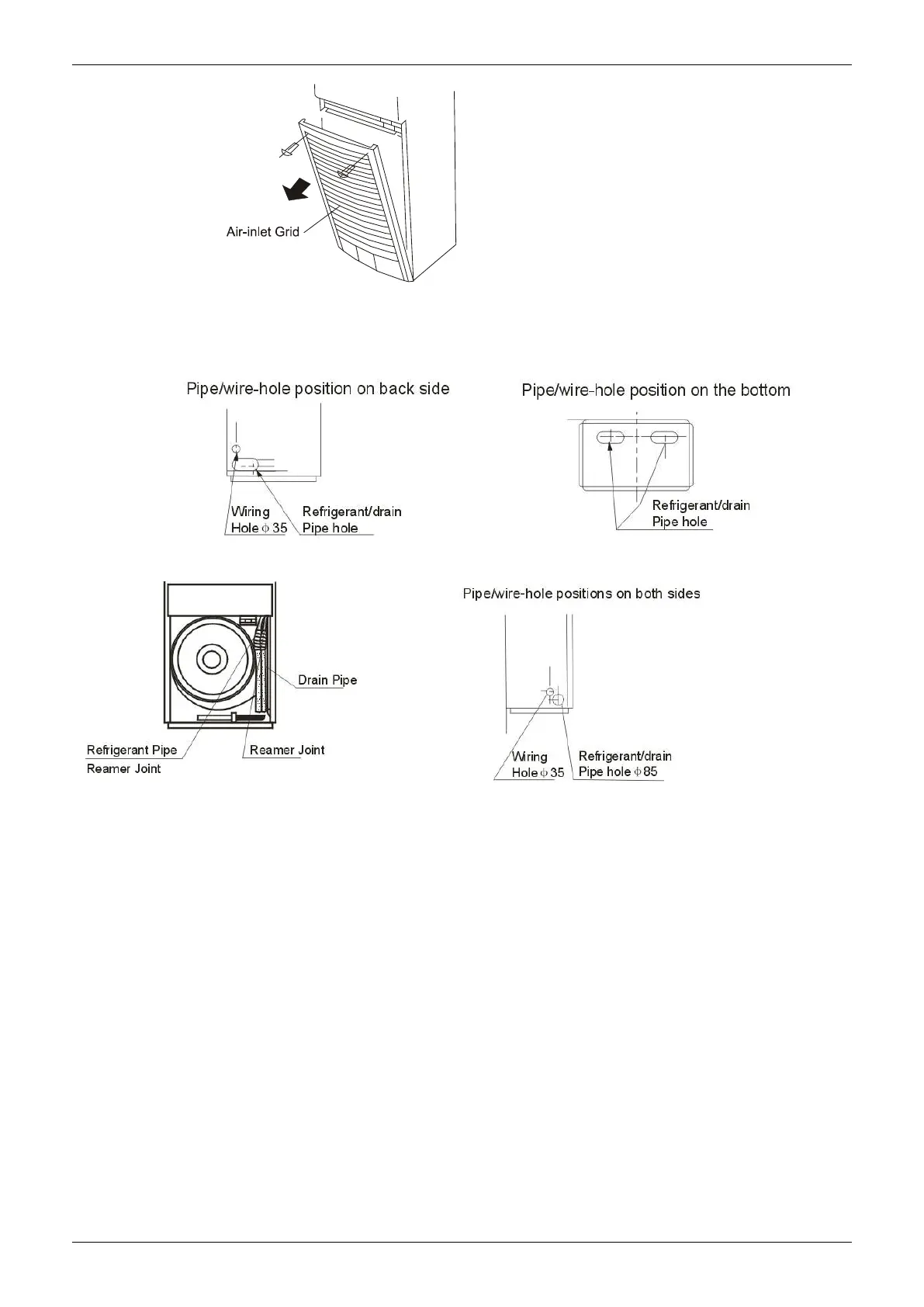 Air-inlet Grid

Pipe/wire-hole position on back side

Wiring Hole $\phi$ 35

Refrigerant/drain Pipe hole

Pipe/wire-hole position on the bottom

Refrigerant/drain Pipe hole

Drain Pipe

Refrigerant Pipe Reamer Joint

Reamer Joint

Pipe/wire-hole positions on both sides

Wiring Hole $\phi$ 35

Refrigerant/drain Pipe hole $\phi$ 85